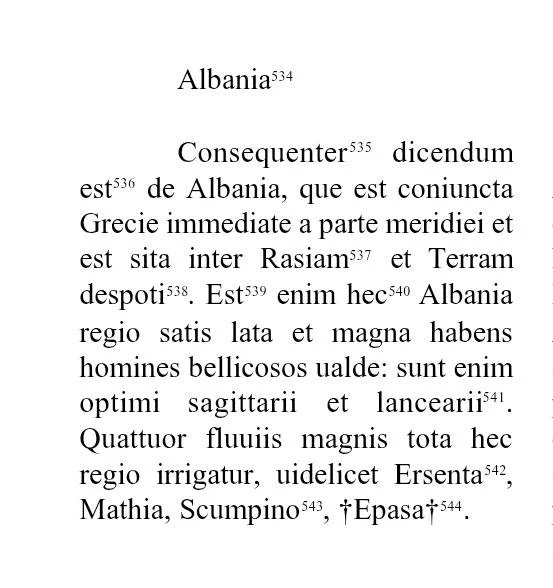 Albania$^{534}$

Consequenter$^{535}$ dicendum est$^{536}$ de Albania, que est coniuncta Grecie immediate a parte meridiei et est sita inter Rasiam$^{537}$ et Terram despoti$^{538}$. Est$^{539}$ enim hec$^{540}$ Albania regio satis lata et magna habens homines bellicosos ualde: sunt enim optimi sagittarii et lancearii$^{541}$. Quattuor fluuiis magnis tota hec regio irrigatur, uidelicet Ersenta$^{542}$, Mathia, Scumpino$^{543}$, †Epasa†$^{544}$.